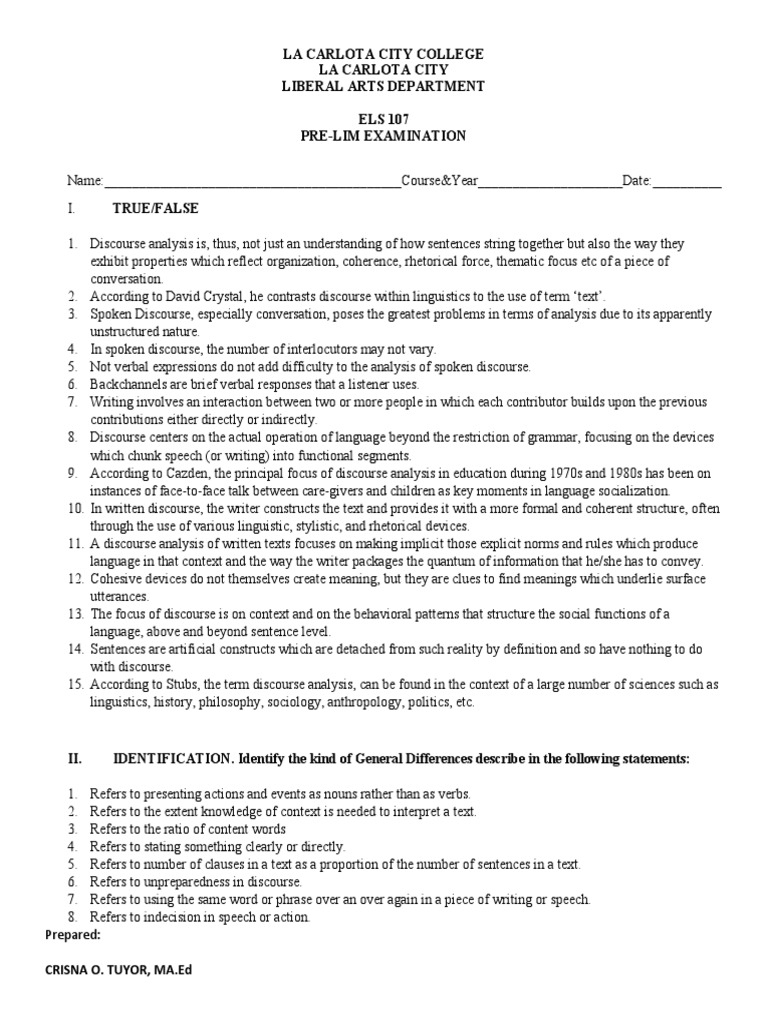 LA CARLOTA CITY COLLEGE
LA CARLOTA CITY
LIBERAL ARTS DEPARTMENT

ELS 107
PRE-LIM EXAMINATION

Name:___________________________________________Course&Year_____________________Date:__________

I. TRUE/FALSE

1. Discourse analysis is, thus, not just an understanding of how sentences string together but also the way they exhibit properties which reflect organization, coherence, rhetorical force, thematic focus etc of a piece of conversation.
2. According to David Crystal, he contrasts discourse within linguistics to the use of term 'text'.
3. Spoken Discourse, especially conversation, poses the greatest problems in terms of analysis due to its apparently unstructured nature.
4. In spoken discourse, the number of interlocutors may not vary.
5. Not verbal expressions do not add difficulty to the analysis of spoken discourse.
6. Backchannels are brief verbal responses that a listener uses.
7. Writing involves an interaction between two or more people in which each contributor builds upon the previous contributions either directly or indirectly.
8. Discourse centers on the actual operation of language beyond the restriction of grammar, focusing on the devices which chunk speech (or writing) into functional segments.
9. According to Cazden, the principal focus of discourse analysis in education during 1970s and 1980s has been on instances of face-to-face talk between care-givers and children as key moments in language socialization.
10. In written discourse, the writer constructs the text and provides it with a more formal and coherent structure, often through the use of various linguistic, stylistic, and rhetorical devices.
11. A discourse analysis of written texts focuses on making implicit those explicit norms and rules which produce language in that context and the way the writer packages the quantum of information that he/she has to convey.
12. Cohesive devices do not themselves create meaning, but they are clues to find meanings which underlie surface utterances.
13. The focus of discourse is on context and on the behavioral patterns that structure the social functions of a language, above and beyond sentence level.
14. Sentences are artificial constructs which are detached from such reality by definition and so have nothing to do with discourse.
15. According to Stubs, the term discourse analysis, can be found in the context of a large number of sciences such as linguistics, history, philosophy, sociology, anthropology, politics, etc.

II. IDENTIFICATION. Identify the kind of General Differences describe in the following statements:

1. Refers to presenting actions and events as nouns rather than as verbs.
2. Refers to the extent knowledge of context is needed to interpret a text.
3. Refers to the ratio of content words
4. Refers to stating something clearly or directly.
5. Refers to number of clauses in a text as a proportion of the number of sentences in a text.
6. Refers to unpreparedness in discourse.
7. Refers to using the same word or phrase over an over again in a piece of writing or speech.
8. Refers to indecision in speech or action.

Prepared:

CRISNA O. TUYOR, MA.Ed